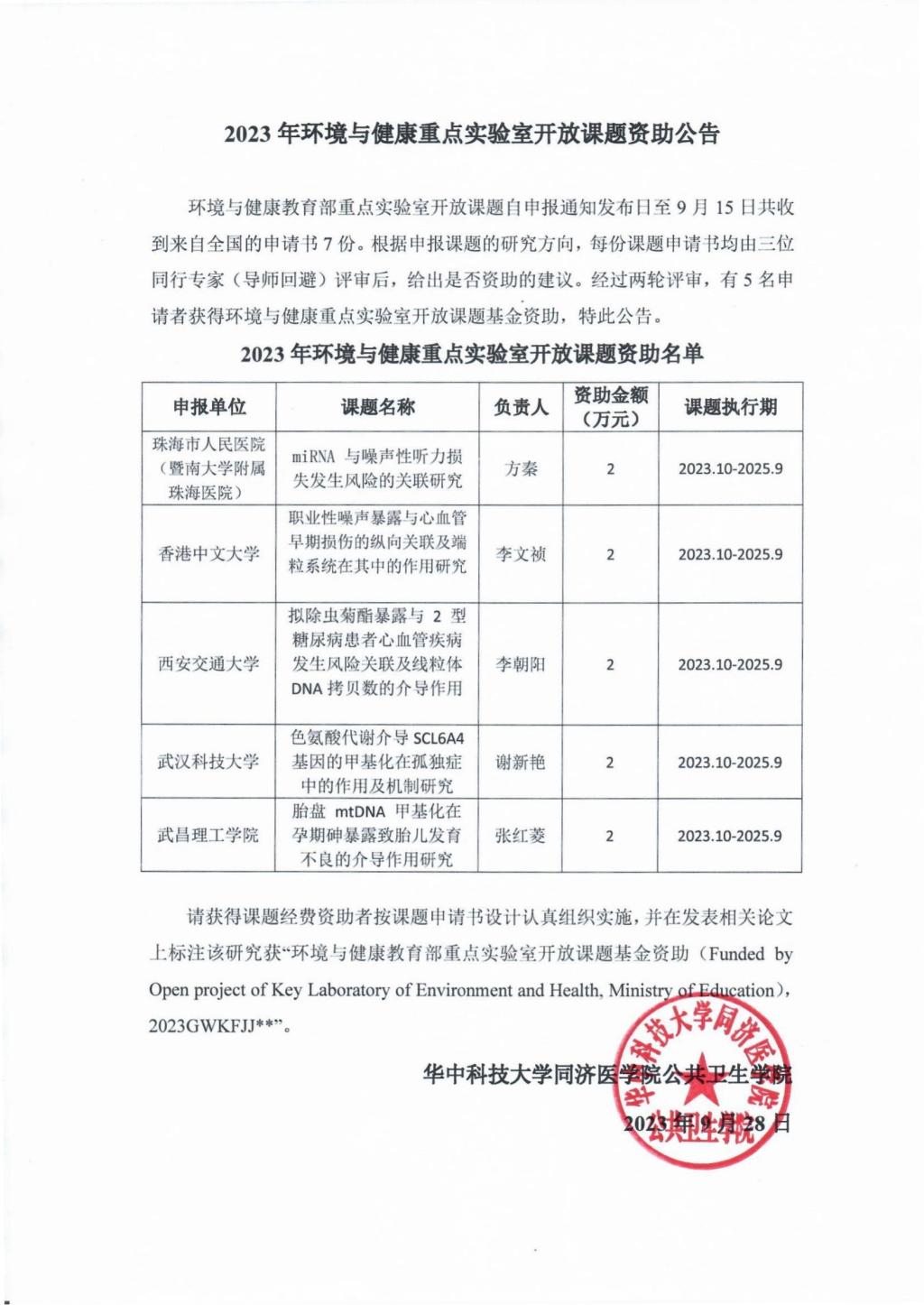 2023 年环境与健康重点实验室开放课题资助公告

环境与健康教育部重点实验室开放课题自申报通知发布日至 9 月 15 日共收到来自全国的申请书 7 份。根据申报课题的研究方向，每份课题申请书均由三位同行专家（导师回避）评审后，给出是否资助的建议。经过两轮评审，有 5 名申请者获得环境与健康重点实验室开放课题基金资助，特此公告。

2023 年环境与健康重点实验室开放课题资助名单

| 申报单位 | 课题名称 | 负责人 | 资助金额（万元） | 课题执行期 |
|---|---|---|---|---|
| 珠海市人民医院（暨南大学附属珠海医院） | miRNA 与噪声性听力损失发生风险的关联研究 | 方秦 | 2 | 2023.10-2025.9 |
| 香港中文大学 | 职业性噪声暴露与心血管早期损伤的纵向关联及端粒系统在其中的作用研究 | 李文祯 | 2 | 2023.10-2025.9 |
| 西安交通大学 | 拟除虫菊酯暴露与 2 型糖尿病患者心血管疾病发生风险关联及线粒体 DNA 拷贝数的介导作用 | 李朝阳 | 2 | 2023.10-2025.9 |
| 武汉科技大学 | 色氨酸代谢介导 SCL6A4 基因的甲基化在孤独症中的作用及机制研究 | 谢新艳 | 2 | 2023.10-2025.9 |
| 武昌理工学院 | 胎盘 mtDNA 甲基化在孕期砷暴露致胎儿发育不良的介导作用研究 | 张红菱 | 2 | 2023.10-2025.9 |

请获得课题经费资助者按课题申请书设计认真组织实施，并在发表相关论文上标注该研究获“环境与健康教育部重点实验室开放课题基金资助（Funded by Open project of Key Laboratory of Environment and Health, Ministry of Education），2023GWKFJJ**”。

华中科技大学同济医学院公共卫生学院
2023 年 9 月 28 日

华中科技大学同济医学院
公共卫生学院